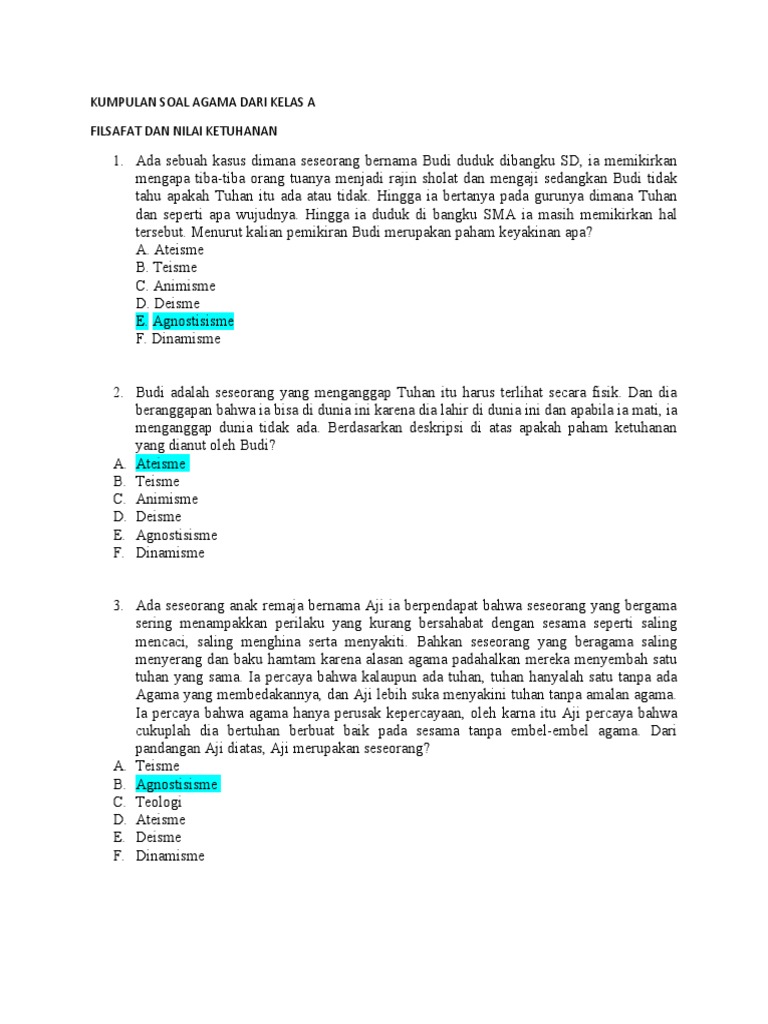 KUMPULAN SOAL AGAMA DARI KELAS A

FILSAFAT DAN NILAI KETUHANAN

1. Ada sebuah kasus dimana seseorang bernama Budi duduk dibangku SD, ia memikirkan mengapa tiba-tiba orang tuanya menjadi rajin sholat dan mengaji sedangkan Budi tidak tahu apakah Tuhan itu ada atau tidak. Hingga ia bertanya pada gurunya dimana Tuhan dan seperti apa wujudnya. Hingga ia duduk di bangku SMA ia masih memikirkan hal tersebut. Menurut kalian pemikiran Budi merupakan paham keyakinan apa?
A. Ateisme
B. Teisme
C. Animisme
D. Deisme
E. Agnostisisme
F. Dinamisme

2. Budi adalah seseorang yang menganggap Tuhan itu harus terlihat secara fisik. Dan dia beranggapan bahwa ia bisa di dunia ini karena dia lahir di dunia ini dan apabila ia mati, ia menganggap dunia tidak ada. Berdasarkan deskripsi di atas apakah paham ketuhanan yang dianut oleh Budi?
A. Ateisme
B. Teisme
C. Animisme
D. Deisme
E. Agnostisisme
F. Dinamisme

3. Ada seseorang anak remaja bernama Aji ia berpendapat bahwa seseorang yang bergama sering menampakkan perilaku yang kurang bersahabat dengan sesama seperti saling mencaci, saling menghina serta menyakiti. Bahkan seseorang yang beragama saling menyerang dan baku hamtam karena alasan agama padahalkan mereka menyembah satu tuhan yang sama. Ia percaya bahwa kalaupun ada tuhan, tuhan hanyalah satu tanpa ada Agama yang membedakannya, dan Aji lebih suka menyakini tuhan tanpa amalan agama. Ia percaya bahwa agama hanya perusak kepercayaan, oleh karna itu Aji percaya bahwa cukuplah dia bertuhan berbuat baik pada sesama tanpa embel-embel agama. Dari pandangan Aji diatas, Aji merupakan seseorang?
A. Teisme
B. Agnostisisme
C. Teologi
D. Ateisme
E. Deisme
F. Dinamisme